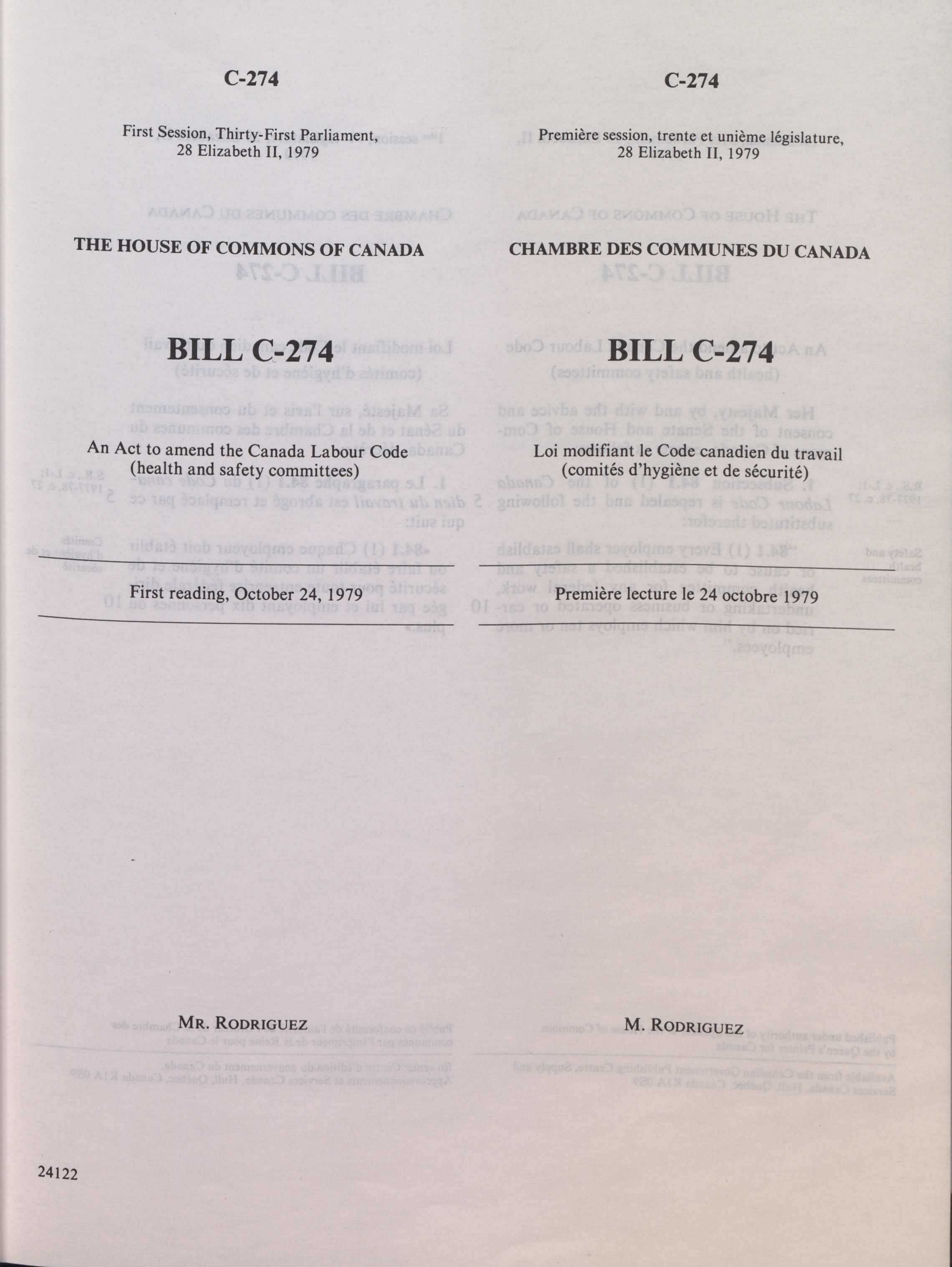 C-274

First Session, Thirty-First Parliament, 28 Elizabeth II, 1979

THE HOUSE OF COMMONS OF CANADA

BILL C-274

An Act to amend the Canada Labour Code (health and safety committees)

First reading, October 24, 1979

MR. RODRIGUEZ

24122

C-274

Première session, trente et unième législature, 28 Elizabeth II, 1979

CHAMBRE DES COMMUNES DU CANADA

BILL C-274

Loi modifiant le Code canadien du travail (comités d'hygiène et de sécurité)

Première lecture le 24 octobre 1979

M. RODRIGUEZ